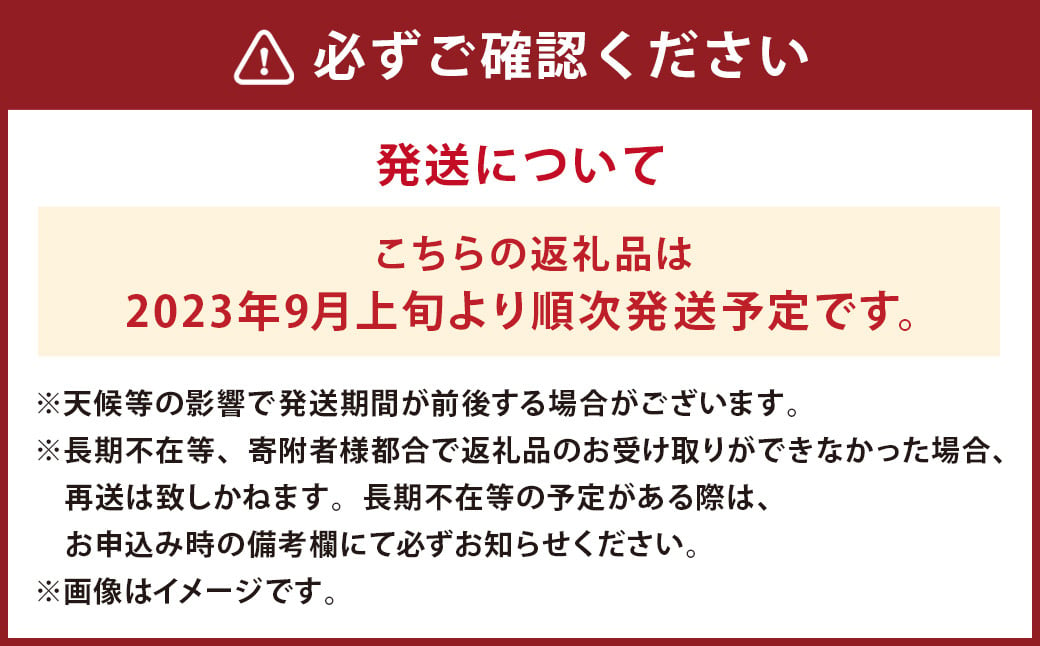 必ずご確認ください

発送について

こちらの返礼品は
2023年9月上旬より順次発送予定です。

※天候等の影響で発送期間が前後する場合がございます。
※長期不在等、寄附者様都合で返礼品のお受け取りができなかった場合、再送は致しかねます。長期不在等の予定がある際は、お申込み時の備考欄にて必ずお知らせください。
※画像はイメージです。